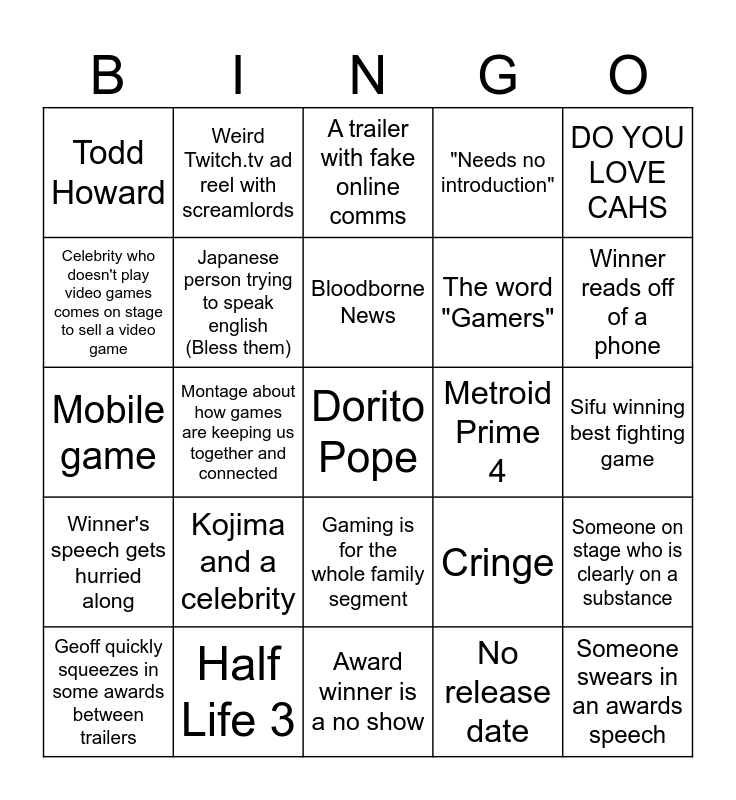 | B | I | N | G | O |
|---|---|---|---|---|
| Todd Howard | Weird Twitch.tv ad reel with screamlords | A trailer with fake online comms | "Needs no introduction" | DO YOU LOVE CAHS |
| Celebrity who doesn't play video games comes on stage to sell a video game | Japanese person trying to speak english (Bless them) | Bloodborne News | The word "Gamers" | Winner reads off of a phone |
| Mobile game | Montage about how games are keeping us together and connected | Dorito Pope | Metroid Prime 4 | Sifu winning best fighting game |
| Winner's speech gets hurried along | Kojima and a celebrity | Gaming is for the whole family segment | Cringe | Someone on stage who is clearly on a substance |
| Geoff quickly squeezes in some awards between trailers | Half Life 3 | Award winner is a no show | No release date | Someone swears in an awards speech |